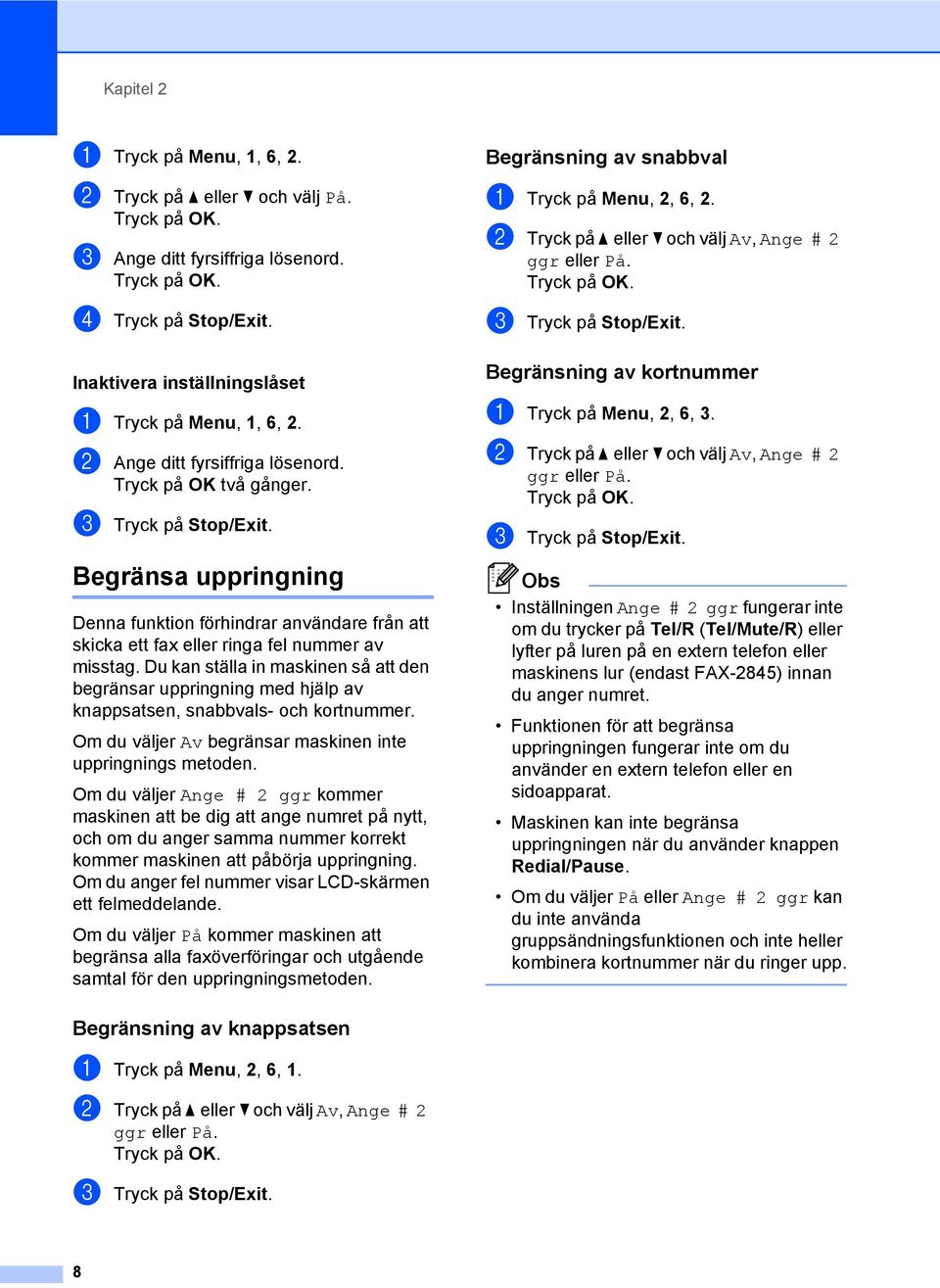 Kapitel 2

1 Tryck på Menu, 1, 6, 2.

2 Tryck på ▲ eller ▼ och välj På. Tryck på OK.

3 Ange ditt fyrsiffriga lösenord. Tryck på OK.

4 Tryck på Stop/Exit.

Inaktivera inställningslåset

1 Tryck på Menu, 1, 6, 2.

2 Ange ditt fyrsiffriga lösenord. Tryck på OK två gånger.

3 Tryck på Stop/Exit.

Begränsa uppringning

Denna funktion förhindrar användare från att skicka ett fax eller ringa fel nummer av misstag. Du kan ställa in maskinen så att den begränsar uppringning med hjälp av knappsatsen, snabbvals- och kortnummer.

Om du väljer Av begränsar maskinen inte uppringnings metoden.

Om du väljer Ange # 2 ggr kommer maskinen att be dig att ange numret på nytt, och om du anger samma nummer korrekt kommer maskinen att påbörja uppringning. Om du anger fel nummer visar LCD-skärmen ett felmeddelande.

Om du väljer På kommer maskinen att begränsa alla faxöverföringar och utgående samtal för den uppringningsmetoden.

Begränsning av knappsatsen

1 Tryck på Menu, 2, 6, 1.

2 Tryck på ▲ eller ▼ och välj Av, Ange # 2 ggr eller På. Tryck på OK.

3 Tryck på Stop/Exit.

Begränsning av snabbval

1 Tryck på Menu, 2, 6, 2.

2 Tryck på ▲ eller ▼ och välj Av, Ange # 2 ggr eller På. Tryck på OK.

3 Tryck på Stop/Exit.

Begränsning av kortnummer

1 Tryck på Menu, 2, 6, 3.

2 Tryck på ▲ eller ▼ och välj Av, Ange # 2 ggr eller På. Tryck på OK.

3 Tryck på Stop/Exit.

Obs

• Inställningen Ange # 2 ggr fungerar inte om du trycker på Tel/R (Tel/Mute/R) eller lyfter på luren på en extern telefon eller maskinens lur (endast FAX-2845) innan du anger numret.

• Funktionen för att begränsa uppringningen fungerar inte om du använder en extern telefon eller en sidoapparat.

• Maskinen kan inte begränsa uppringningen när du använder knappen Redial/Pause.

• Om du väljer På eller Ange # 2 ggr kan du inte använda gruppsändningsfunktionen och inte heller kombinera kortnummer när du ringer upp.

8